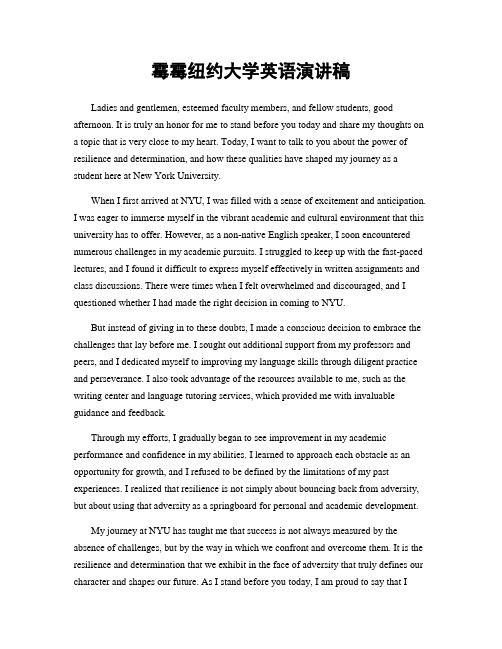 霉霉纽约大学英语演讲稿

Ladies and gentlemen, esteemed faculty members, and fellow students, good afternoon. It is truly an honor for me to stand before you today and share my thoughts on a topic that is very close to my heart. Today, I want to talk to you about the power of resilience and determination, and how these qualities have shaped my journey as a student here at New York University.

When I first arrived at NYU, I was filled with a sense of excitement and anticipation. I was eager to immerse myself in the vibrant academic and cultural environment that this university has to offer. However, as a non-native English speaker, I soon encountered numerous challenges in my academic pursuits. I struggled to keep up with the fast-paced lectures, and I found it difficult to express myself effectively in written assignments and class discussions. There were times when I felt overwhelmed and discouraged, and I questioned whether I had made the right decision in coming to NYU.

But instead of giving in to these doubts, I made a conscious decision to embrace the challenges that lay before me. I sought out additional support from my professors and peers, and I dedicated myself to improving my language skills through diligent practice and perseverance. I also took advantage of the resources available to me, such as the writing center and language tutoring services, which provided me with invaluable guidance and feedback.

Through my efforts, I gradually began to see improvement in my academic performance and confidence in my abilities. I learned to approach each obstacle as an opportunity for growth, and I refused to be defined by the limitations of my past experiences. I realized that resilience is not simply about bouncing back from adversity, but about using that adversity as a springboard for personal and academic development.

My journey at NYU has taught me that success is not always measured by the absence of challenges, but by the way in which we confront and overcome them. It is the resilience and determination that we exhibit in the face of adversity that truly defines our character and shapes our future. As I stand before you today, I am proud to say that I